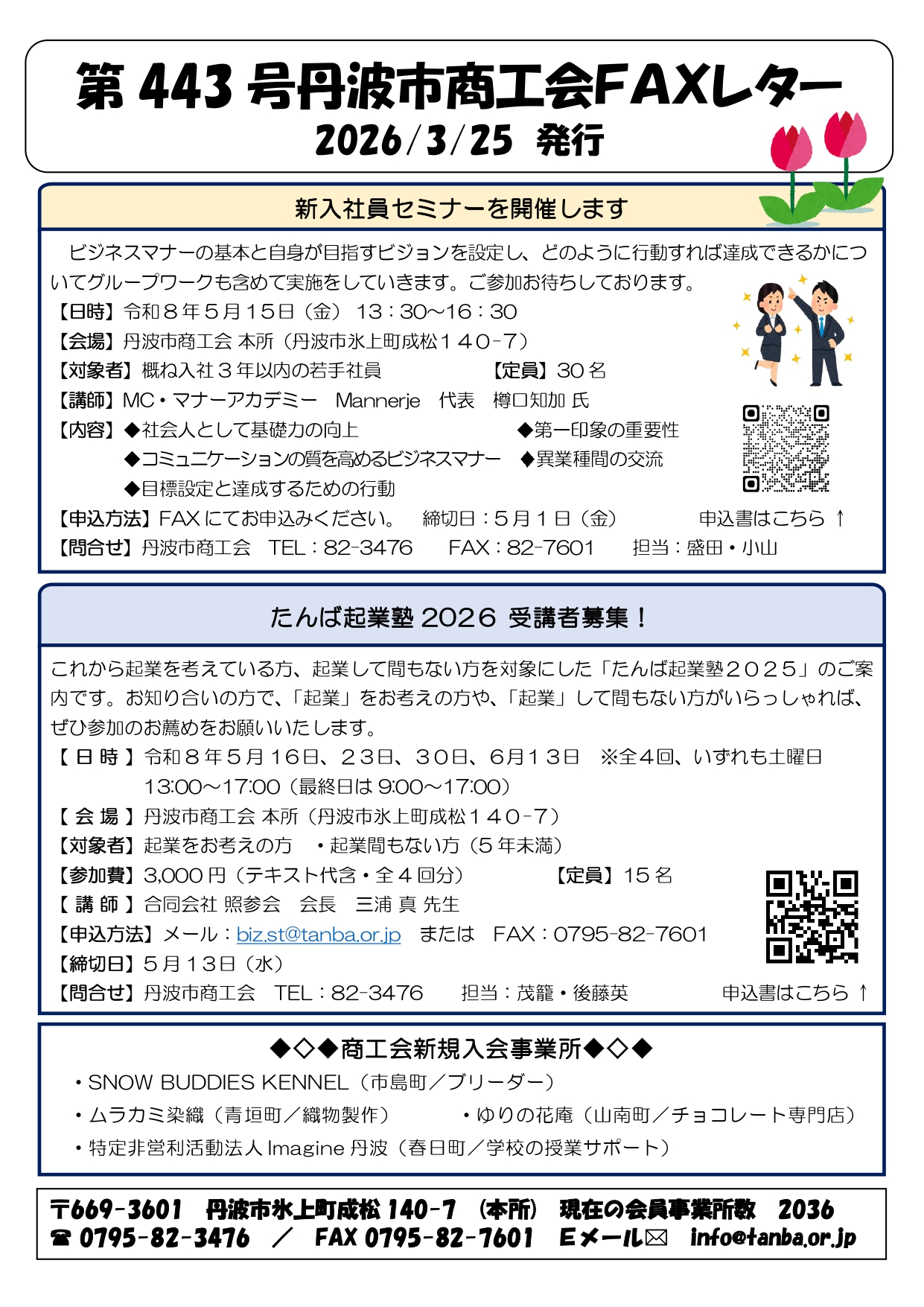 第 443 号丹波市商工会FAXレター
2026/3/25 発行

新入社員セミナーを開催します

ビジネスマナーの基本と自身が目指すビジョンを設定し、どのように行動すれば達成できるかについてグループワークも含めて実施をしていきます。ご参加お待ちしております。
【日時】令和８年５月１５日（金） 13：30～16：30
【会場】丹波市商工会 本所（丹波市氷上町成松１４０-７）
【対象者】概ね入社３年以内の若手社員　【定員】30 名
【講師】MC・マナーアカデミー　Mannerje　代表　樽口知加 氏
【内容】◆社会人として基礎力の向上　◆第一印象の重要性
◆コミュニケーションの質を高めるビジネスマナー　◆異業種間の交流
◆目標設定と達成するための行動
【申込方法】FAX にてお申込みください。　締切日：５月１日（金）　申込書はこちら ↑
【問合せ】丹波市商工会　TEL：82-3476　FAX：82-7601　担当：盛田・小山

たんば起業塾 2026 受講者募集！

これから起業を考えている方、起業して間もない方を対象にした「たんば起業塾２０２５」のご案内です。お知り合いの方で、「起業」をお考えの方や、「起業」して間もない方がいらっしゃれば、ぜひ参加のお薦めをお願いいたします。
【 日 時 】令和８年５月１６日、２３日、３０日、６月１３日　※全４回、いずれも土曜日
13:00～17:00（最終日は 9:00～17:00）
【 会 場 】丹波市商工会 本所（丹波市氷上町成松１４０-７）
【対象者】起業をお考えの方　・起業間もない方（５年未満）
【参加費】3,000 円（テキスト代含・全４回分）　【定員】15 名
【 講 師 】合同会社 照参会　会長　三浦 真 先生
【申込方法】メール：biz.st@tanba.or.jp　または　FAX：0795-82-7601
【締切日】５月１３日（水）
【問合せ】丹波市商工会　TEL：82-3476　担当：茂籠・後藤英　申込書はこちら ↑

◆◇◆商工会新規入会事業所◆◇◆
・SNOW BUDDIES KENNEL（市島町／ブリーダー）
・ムラカミ染織（青垣町／織物製作）　・ゆりの花庵（山南町／チョコレート専門店）
・特定非営利活動法人 Imagine 丹波（春日町／学校の授業サポート）

〒669-3601　丹波市氷上町成松 140-7 （本所） 現在の会員事業所数　2036
☎ 0795-82-3476 ／ FAX 0795-82-7601　Eメール✉ info@tanba.or.jp